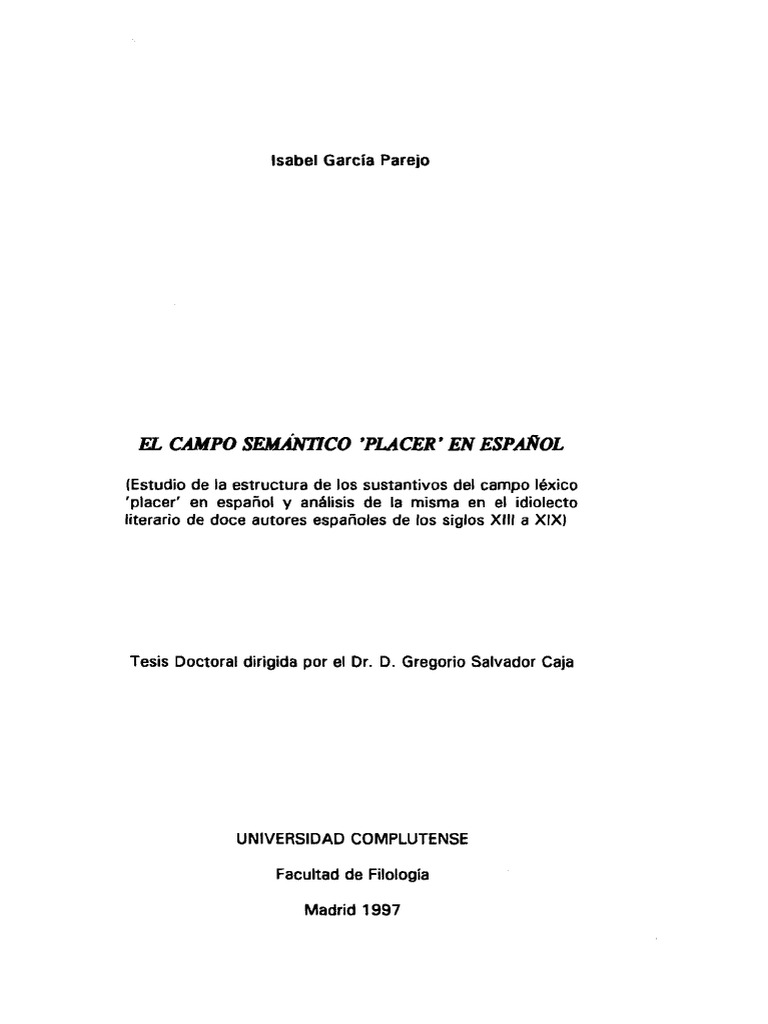 Isabel García Parejo

EL CAMPO SEMÁNTICO 'PLACER' EN ESPAÑOL

(Estudio de la estructura de los sustantivos del campo léxico 'placer' en español y análisis de la misma en el idiolecto literario de doce autores españoles de los siglos XIII a XIX)

Tesis Doctoral dirigida por el Dr. D. Gregorio Salvador Caja

UNIVERSIDAD COMPLUTENSE

Facultad de Filología

Madrid 1997